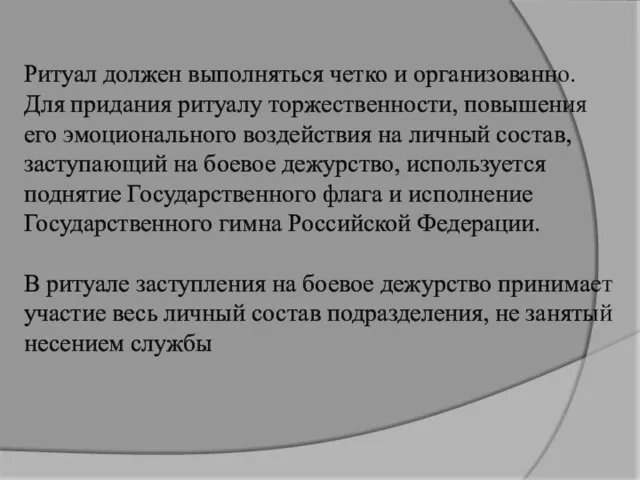 Ритуал должен выполняться четко и организованно. Для придания ритуалу торжественности, повышения его эмоционального воздействия на личный состав, заступающий на боевое дежурство, используется поднятие Государственного флага и исполнение Государственного гимна Российской Федерации.

В ритуале заступления на боевое дежурство принимает участие весь личный состав подразделения, не занятый несением службы